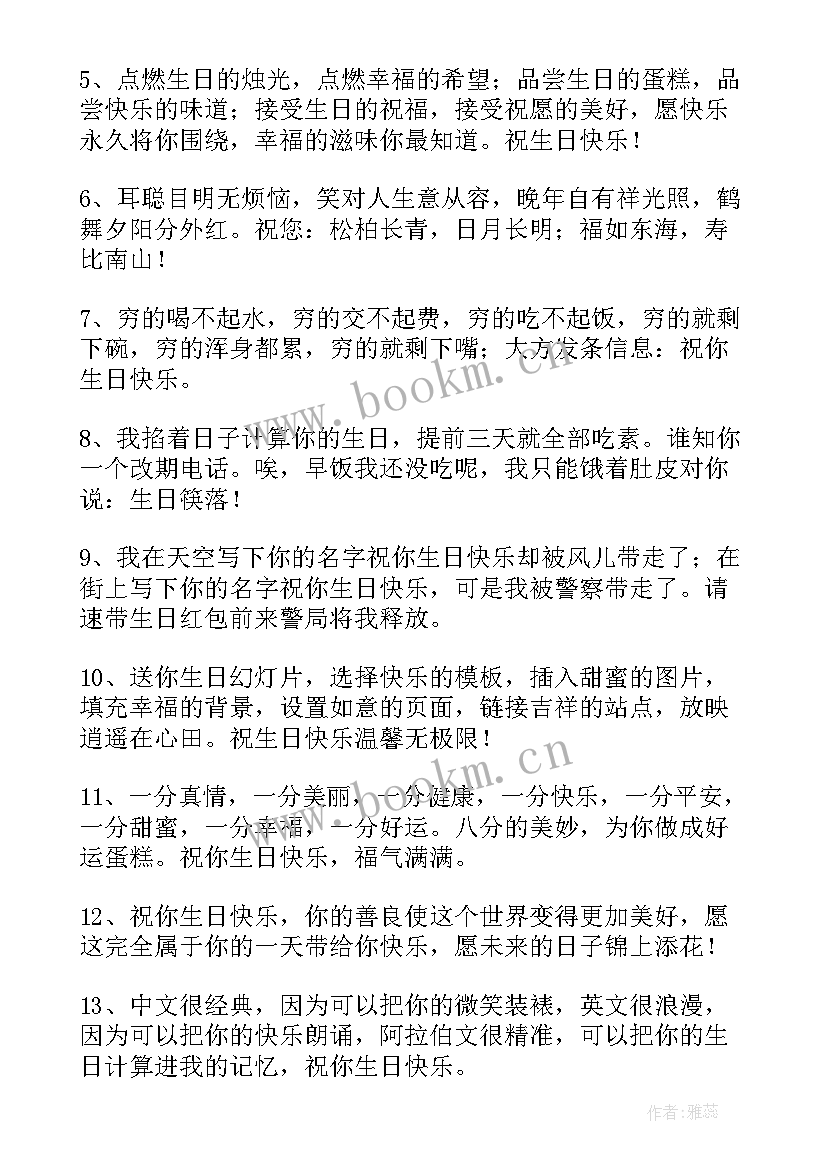 5、点燃生日的烛光，点燃幸福的希望；品尝生日的蛋糕，品尝快乐的味道；接受生日的祝福，接受祝愿的美好，愿快乐永久将你围绕，幸福的滋味你最知道。祝生日快乐！

6、耳聪目明无烦恼，笑对人生意从容，晚年自有祥光照，鹤舞夕阳分外红。祝您：松柏长青，日月长明；福如东海，寿比南山！

7、穷的喝不起水，穷的交不起费，穷的吃不起饭，穷的就剩下碗，穷的浑身都累，穷的就剩下嘴；大方发条信息：祝你生日快乐。

8、我掐着日子计算你的生日，提前三天就全部吃素。谁知你一个改期电话。唉，早饭我还没吃呢，我只能饿着肚皮对你说：生日筷落！

9、我在天空写下你的名字祝你生日快乐却被风儿带走了；在街上写下你的名字祝你生日快乐，可是我被警察带走了。请速带生日红包前来警局将我释放。

10、送你生日幻灯片，选择快乐的模板，插入甜蜜的图片，填充幸福的背景，设置如意的页面，链接吉祥的站点，放映逍遥在心田。祝生日快乐温馨无极限！

11、一分真情，一分美丽，一分健康，一分快乐，一分平安，一分甜蜜，一分幸福，一分好运。八分的美妙，为你做成好运蛋糕。祝你生日快乐，福气满满。

12、祝你生日快乐，你的善良使这个世界变得更加美好，愿这完全属于你的一天带给你快乐，愿未来的日子锦上添花！

13、中文很经典，因为可以把你的微笑装裱，英文很浪漫，因为可以把你的快乐朗诵，阿拉伯文很精准，可以把你的生日计算进我的记忆，祝你生日快乐。

www.bookm.cn
www.bookm.cn
作者：雅蕊